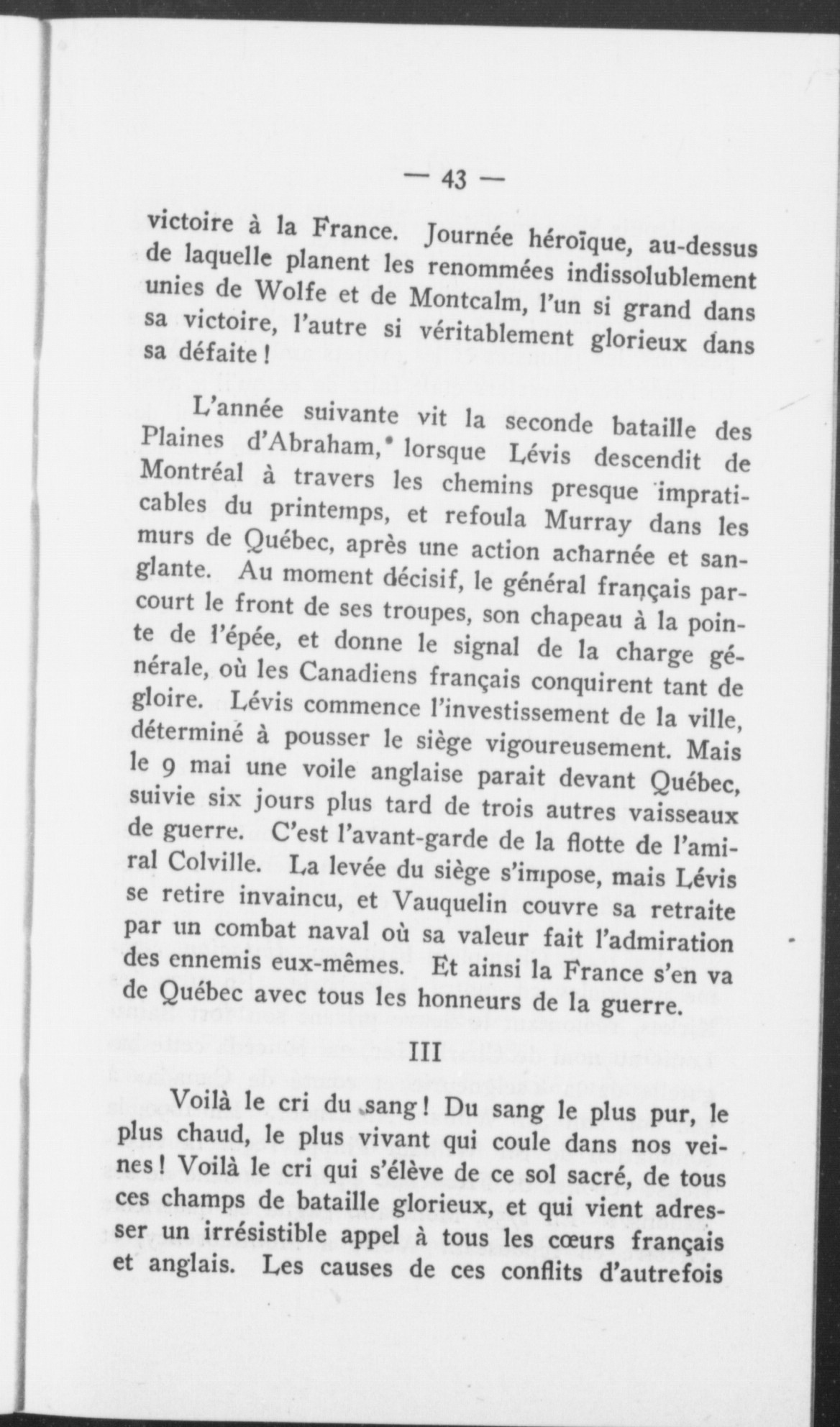 — 43 —

victoire à la France. Journée héroïque, au-dessus de laquelle planent les renommées indissolublement unies de Wolfe et de Montcalm, l'un si grand dans sa victoire, l'autre si véritablement glorieux dans sa défaite !

L'année suivante vit la seconde bataille des Plaines d'Abraham,* lorsque Lévis descendit de Montréal à travers les chemins presque impraticables du printemps, et refoula Murray dans les murs de Québec, après une action acharnée et sanglante. Au moment décisif, le général français parcourt le front de ses troupes, son chapeau à la pointe de l'épée, et donne le signal de la charge générale, où les Canadiens français conquirent tant de gloire. Lévis commence l'investissement de la ville, déterminé à pousser le siège vigoureusement. Mais le 9 mai une voile anglaise parait devant Québec, suivie six jours plus tard de trois autres vaisseaux de guerre. C'est l'avant-garde de la flotte de l'amiral Colville. La levée du siège s'impose, mais Lévis se retire invaincu, et Vauquelin couvre sa retraite par un combat naval où sa valeur fait l'admiration des ennemis eux-mêmes. Et ainsi la France s'en va de Québec avec tous les honneurs de la guerre.

III

Voilà le cri du sang ! Du sang le plus pur, le plus chaud, le plus vivant qui coule dans nos veines ! Voilà le cri qui s'élève de ce sol sacré, de tous ces champs de bataille glorieux, et qui vient adresser un irrésistible appel à tous les cœurs français et anglais. Les causes de ces conflits d'autrefois